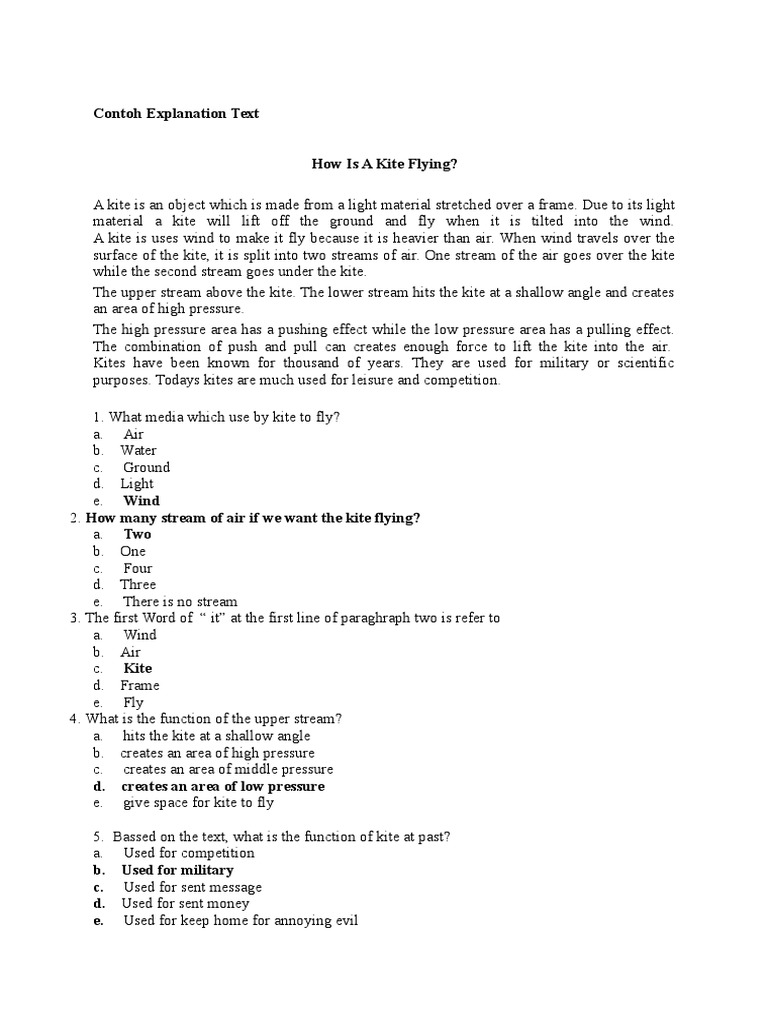 Contoh Explanation Text

How Is A Kite Flying?

A kite is an object which is made from a light material stretched over a frame. Due to its light material a kite will lift off the ground and fly when it is tilted into the wind. A kite is uses wind to make it fly because it is heavier than air. When wind travels over the surface of the kite, it is split into two streams of air. One stream of the air goes over the kite while the second stream goes under the kite.

The upper stream above the kite. The lower stream hits the kite at a shallow angle and creates an area of high pressure.

The high pressure area has a pushing effect while the low pressure area has a pulling effect. The combination of push and pull can creates enough force to lift the kite into the air. Kites have been known for thousand of years. They are used for military or scientific purposes. Todays kites are much used for leisure and competition.

1. What media which use by kite to fly?
a. Air
b. Water
c. Ground
d. Light
e. Wind
2. How many stream of air if we want the kite flying?
a. Two
b. One
c. Four
d. Three
e. There is no stream
3. The first Word of " it" at the first line of paraghraph two is refer to
a. Wind
b. Air
c. Kite
d. Frame
e. Fly
4. What is the function of the upper stream?
a. hits the kite at a shallow angle
b. creates an area of high pressure
c. creates an area of middle pressure
d. creates an area of low pressure
e. give space for kite to fly

5. Bassed on the text, what is the function of kite at past?
a. Used for competition
b. Used for military
c. Used for sent message
d. Used for sent money
e. Used for keep home for annoying evil